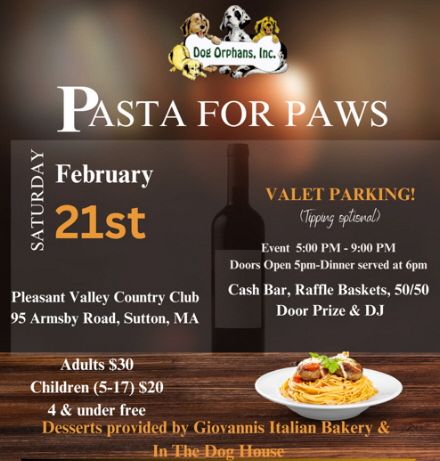 Dog Orphans, Inc.

PASTA FOR PAWS

SATURDAY

February

21st

Pleasant Valley Country Club
95 Armsby Road, Sutton, MA

VALET PARKING!
(Tipping optional)

Event 5:00 PM - 9:00 PM
Doors Open 5pm-Dinner served at 6pm

Cash Bar, Raffle Baskets, 50/50
Door Prize & DJ

Adults $30
Children (5-17) $20
4 & under free

Desserts provided by Giovannis Italian Bakery &
In The Dog House